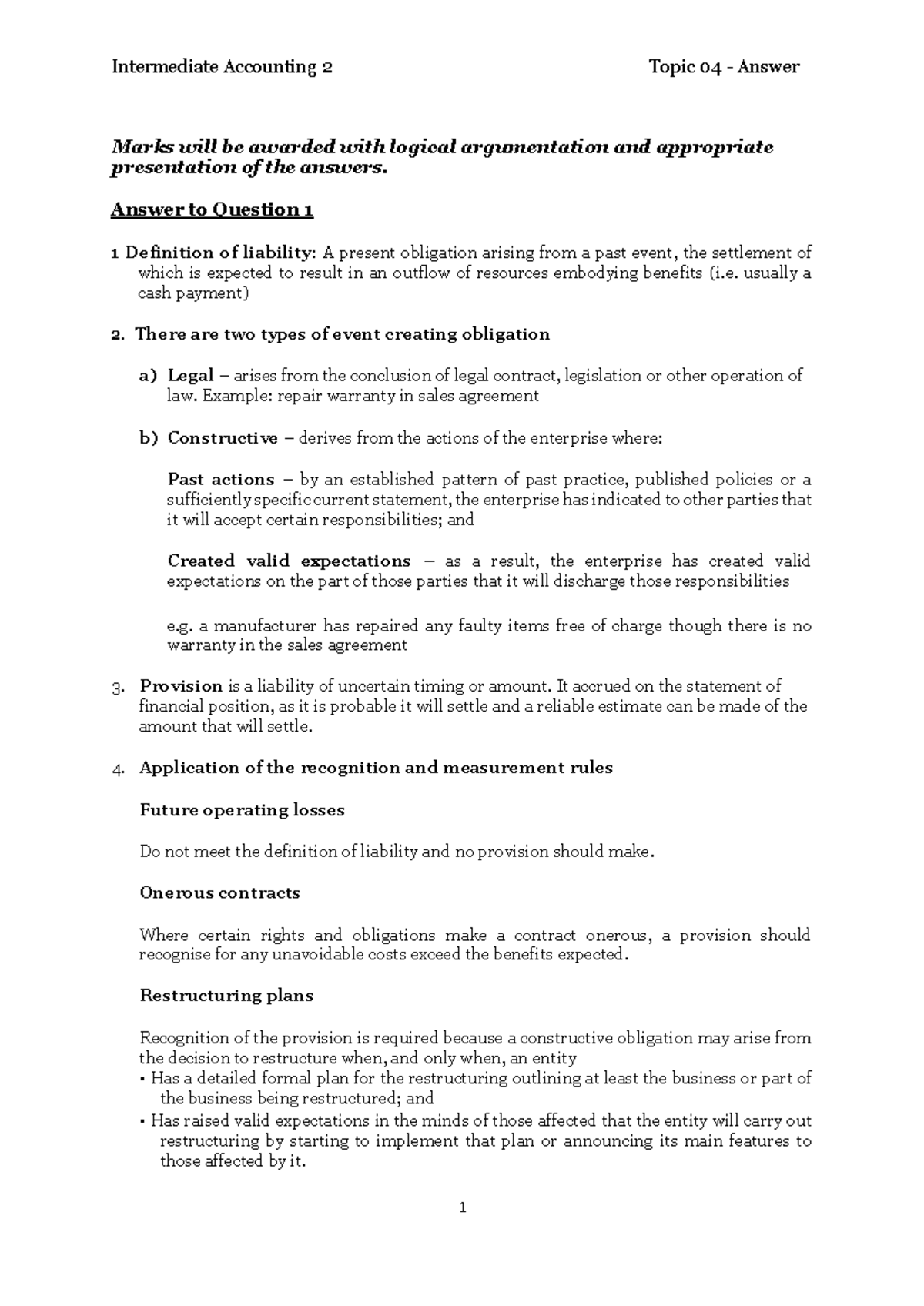 Intermediate Accounting 2 Topic 04 - Answer

Marks will be awarded with logical argumentation and appropriate presentation of the answers.

Answer to Question 1

1 Definition of liability: A present obligation arising from a past event, the settlement of which is expected to result in an outflow of resources embodying benefits (i.e. usually a cash payment)

2. There are two types of event creating obligation

a) Legal – arises from the conclusion of legal contract, legislation or other operation of law. Example: repair warranty in sales agreement

b) Constructive – derives from the actions of the enterprise where:

Past actions – by an established pattern of past practice, published policies or a sufficiently specific current statement, the enterprise has indicated to other parties that it will accept certain responsibilities; and

Created valid expectations – as a result, the enterprise has created valid expectations on the part of those parties that it will discharge those responsibilities

e.g. a manufacturer has repaired any faulty items free of charge though there is no warranty in the sales agreement

3. Provision is a liability of uncertain timing or amount. It accrued on the statement of financial position, as it is probable it will settle and a reliable estimate can be made of the amount that will settle.

4. Application of the recognition and measurement rules

Future operating losses

Do not meet the definition of liability and no provision should make.

Onerous contracts

Where certain rights and obligations make a contract onerous, a provision should recognise for any unavoidable costs exceed the benefits expected.

Restructuring plans

Recognition of the provision is required because a constructive obligation may arise from the decision to restructure when, and only when, an entity
• Has a detailed formal plan for the restructuring outlining at least the business or part of the business being restructured; and
• Has raised valid expectations in the minds of those affected that the entity will carry out restructuring by starting to implement that plan or announcing its main features to those affected by it.

1